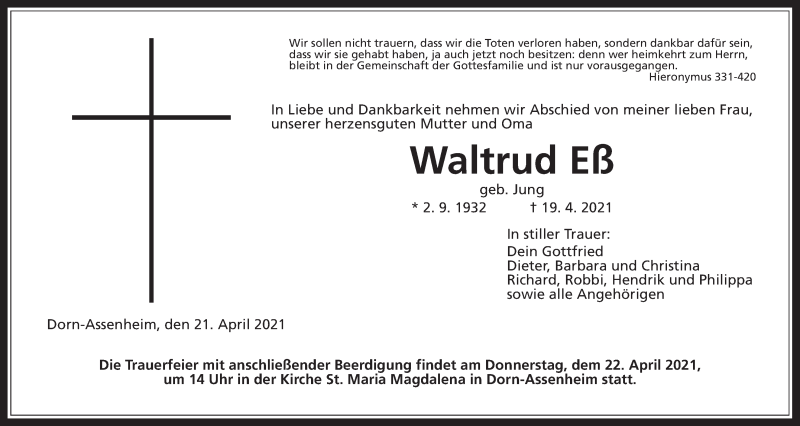 Wir sollen nicht trauern, dass wir die Toten verloren haben, sondern dankbar dafür sein, dass wir sie gehabt haben, ja auch jetzt noch besitzen: denn wer heimkehrt zum Herrn, bleibt in der Gemeinschaft der Gottesfamilie und ist nur vorausgegangen.
Hieronymus 331-420

In Liebe und Dankbarkeit nehmen wir Abschied von meiner lieben Frau, unserer herzensguten Mutter und Oma

Waltrud Eß

geb. Jung

* 2. 9. 1932 † 19. 4. 2021

In stiller Trauer:
Dein Gottfried
Dieter, Barbara und Christina
Richard, Robbi, Hendrik und Philippa
sowie alle Angehörigen

Dorn-Assenheim, den 21. April 2021

Die Trauerfeier mit anschließender Beerdigung findet am Donnerstag, dem 22. April 2021, um 14 Uhr in der Kirche St. Maria Magdalena in Dorn-Assenheim statt.